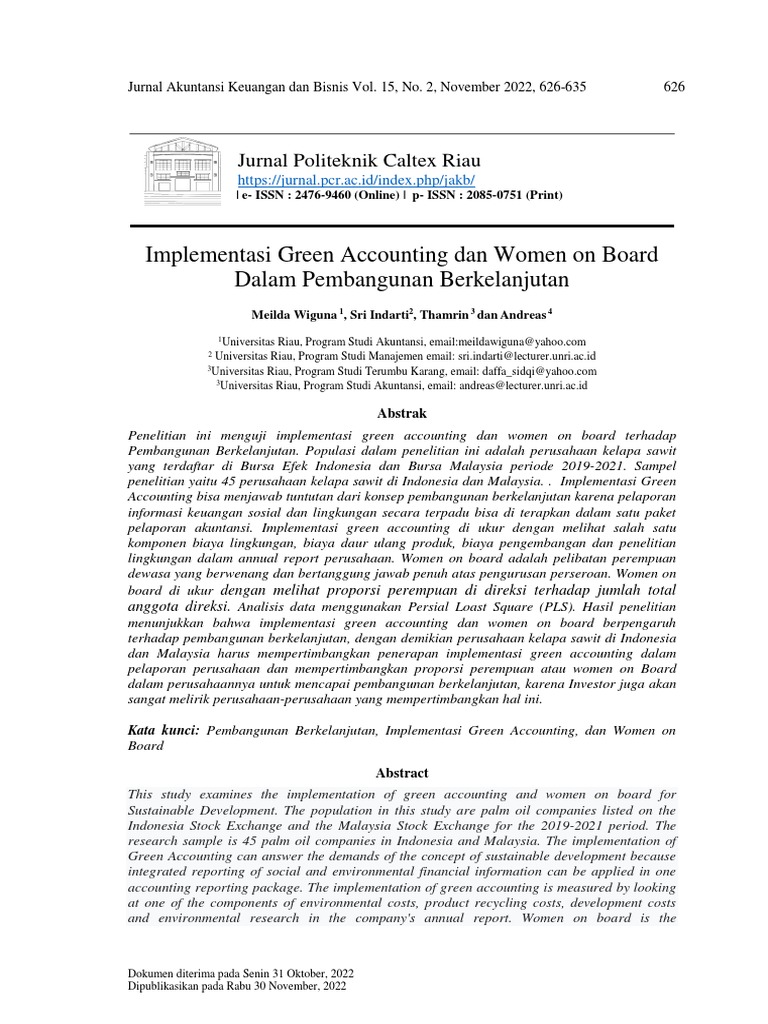 Jurnal Akuntansi Keuangan dan Bisnis Vol. 15, No. 2, November 2022, 626-635 626

Jurnal Politeknik Caltex Riau
https://jurnal.pcr.ac.id/index.php/jakb/
| e- ISSN : 2476-9460 (Online) | p- ISSN : 2085-0751 (Print)

Implementasi Green Accounting dan Women on Board Dalam Pembangunan Berkelanjutan

Meilda Wiguna $^1$, Sri Indarti$^2$, Thamrin $^3$ dan Andreas $^4$

$^1$Universitas Riau, Program Studi Akuntansi, email:meildawiguna@yahoo.com
$^2$ Universitas Riau, Program Studi Manajemen email: sri.indarti@lecturer.unri.ac.id
$^3$Universitas Riau, Program Studi Terumbu Karang, email: daffa_sidqi@yahoo.com
$^3$Universitas Riau, Program Studi Akuntansi, email: andreas@lecturer.unri.ac.id

Abstrak

Penelitian ini menguji implementasi green accounting dan women on board terhadap Pembangunan Berkelanjutan. Populasi dalam penelitian ini adalah perusahaan kelapa sawit yang terdaftar di Bursa Efek Indonesia dan Bursa Malaysia periode 2019-2021. Sampel penelitian yaitu 45 perusahaan kelapa sawit di Indonesia dan Malaysia. . Implementasi Green Accounting bisa menjawab tuntutan dari konsep pembangunan berkelanjutan karena pelaporan informasi keuangan sosial dan lingkungan secara terpadu bisa di terapkan dalam satu paket pelaporan akuntansi. Implementasi green accounting di ukur dengan melihat salah satu komponen biaya lingkungan, biaya daur ulang produk, biaya pengembangan dan penelitian lingkungan dalam annual report perusahaan. Women on board adalah pelibatan perempuan dewasa yang berwenang dan bertanggung jawab penuh atas pengurusan perseroan. Women on board di ukur dengan melihat proporsi perempuan di direksi terhadap jumlah total anggota direksi. Analisis data menggunakan Persial Loast Square (PLS). Hasil penelitian menunjukkan bahwa implementasi green accounting dan women on board berpengaruh terhadap pembangunan berkelanjutan, dengan demikian perusahaan kelapa sawit di Indonesia dan Malaysia harus mempertimbangkan penerapan implementasi green accounting dalam pelaporan perusahaan dan mempertimbangkan proporsi perempuan atau women on Board dalam perusahaannya untuk mencapai pembangunan berkelanjutan, karena Investor juga akan sangat melirik perusahaan-perusahaan yang mempertimbangkan hal ini.

Kata kunci: Pembangunan Berkelanjutan, Implementasi Green Accounting, dan Women on Board

Abstract

This study examines the implementation of green accounting and women on board for Sustainable Development. The population in this study are palm oil companies listed on the Indonesia Stock Exchange and the Malaysia Stock Exchange for the 2019-2021 period. The research sample is 45 palm oil companies in Indonesia and Malaysia. The implementation of Green Accounting can answer the demands of the concept of sustainable development because integrated reporting of social and environmental financial information can be applied in one accounting reporting package. The implementation of green accounting is measured by looking at one of the components of environmental costs, product recycling costs, development costs and environmental research in the company's annual report. Women on board is the

Dokumen diterima pada Senin 31 Oktober, 2022
Dipublikasikan pada Rabu 30 November, 2022